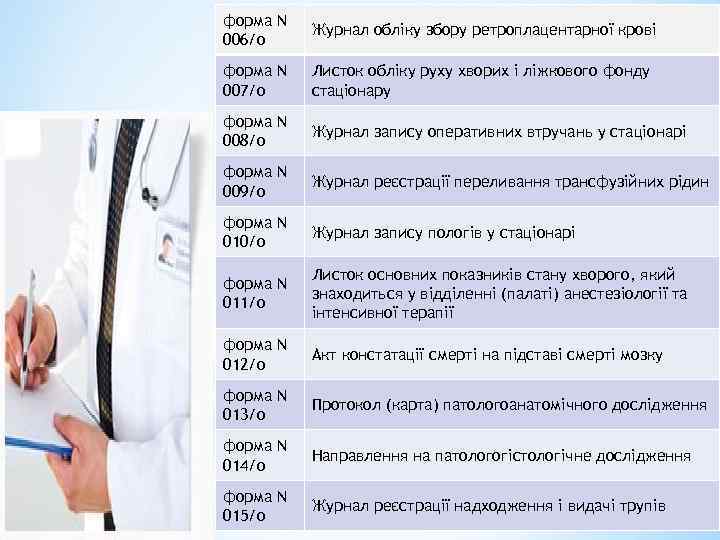 | форма N 006/о | Журнал обліку збору ретроплацентарної крові |
|---|---|
| форма N 007/о | Листок обліку руху хворих і ліжкового фонду стаціонару |
| форма N 008/о | Журнал запису оперативних втручань у стаціонарі |
| форма N 009/о | Журнал реєстрації переливання трансфузійних рідин |
| форма N 010/о | Журнал запису пологів у стаціонарі |
| форма N 011/о | Листок основних показників стану хворого, який знаходиться у відділенні (палаті) анестезіології та інтенсивної терапії |
| форма N 012/о | Акт констатації смерті на підставі смерті мозку |
| форма N 013/о | Протокол (карта) патологоанатомічного дослідження |
| форма N 014/о | Направлення на патологогістологічне дослідження |
| форма N 015/о | Журнал реєстрації надходження і видачі трупів |